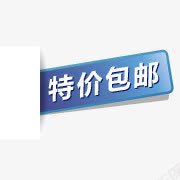 特价包邮